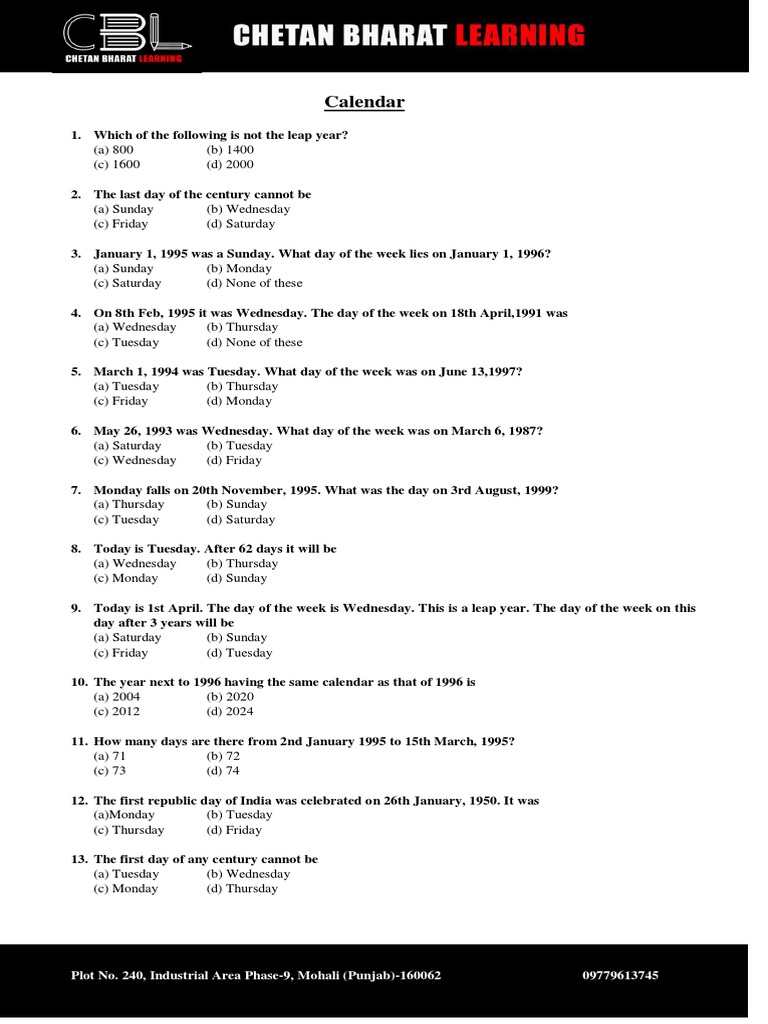 CBL
CHETAN BHARAT LEARNING

CHETAN BHARAT LEARNING

Calendar

1. Which of the following is not the leap year?
(a) 800 (b) 1400
(c) 1600 (d) 2000

2. The last day of the century cannot be
(a) Sunday (b) Wednesday
(c) Friday (d) Saturday

3. January 1, 1995 was a Sunday. What day of the week lies on January 1, 1996?
(a) Sunday (b) Monday
(c) Saturday (d) None of these

4. On 8th Feb, 1995 it was Wednesday. The day of the week on 18th April,1991 was
(a) Wednesday (b) Thursday
(c) Tuesday (d) None of these

5. March 1, 1994 was Tuesday. What day of the week was on June 13,1997?
(a) Tuesday (b) Thursday
(c) Friday (d) Monday

6. May 26, 1993 was Wednesday. What day of the week was on March 6, 1987?
(a) Saturday (b) Tuesday
(c) Wednesday (d) Friday

7. Monday falls on 20th November, 1995. What was the day on 3rd August, 1999?
(a) Thursday (b) Sunday
(c) Tuesday (d) Saturday

8. Today is Tuesday. After 62 days it will be
(a) Wednesday (b) Thursday
(c) Monday (d) Sunday

9. Today is 1st April. The day of the week is Wednesday. This is a leap year. The day of the week on this day after 3 years will be
(a) Saturday (b) Sunday
(c) Friday (d) Tuesday

10. The year next to 1996 having the same calendar as that of 1996 is
(a) 2004 (b) 2020
(c) 2012 (d) 2024

11. How many days are there from 2nd January 1995 to 15th March, 1995?
(a) 71 (b) 72
(c) 73 (d) 74

12. The first republic day of India was celebrated on 26th January, 1950. It was
(a)Monday (b) Tuesday
(c) Thursday (d) Friday

13. The first day of any century cannot be
(a) Tuesday (b) Wednesday
(c) Monday (d) Thursday

Plot No. 240, Industrial Area Phase-9, Mohali (Punjab)-160062 09779613745